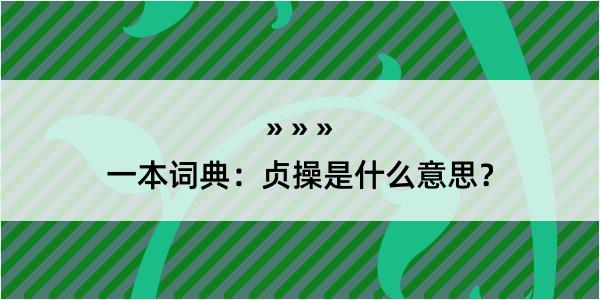 » » »

一本词典：贞操是什么意思？